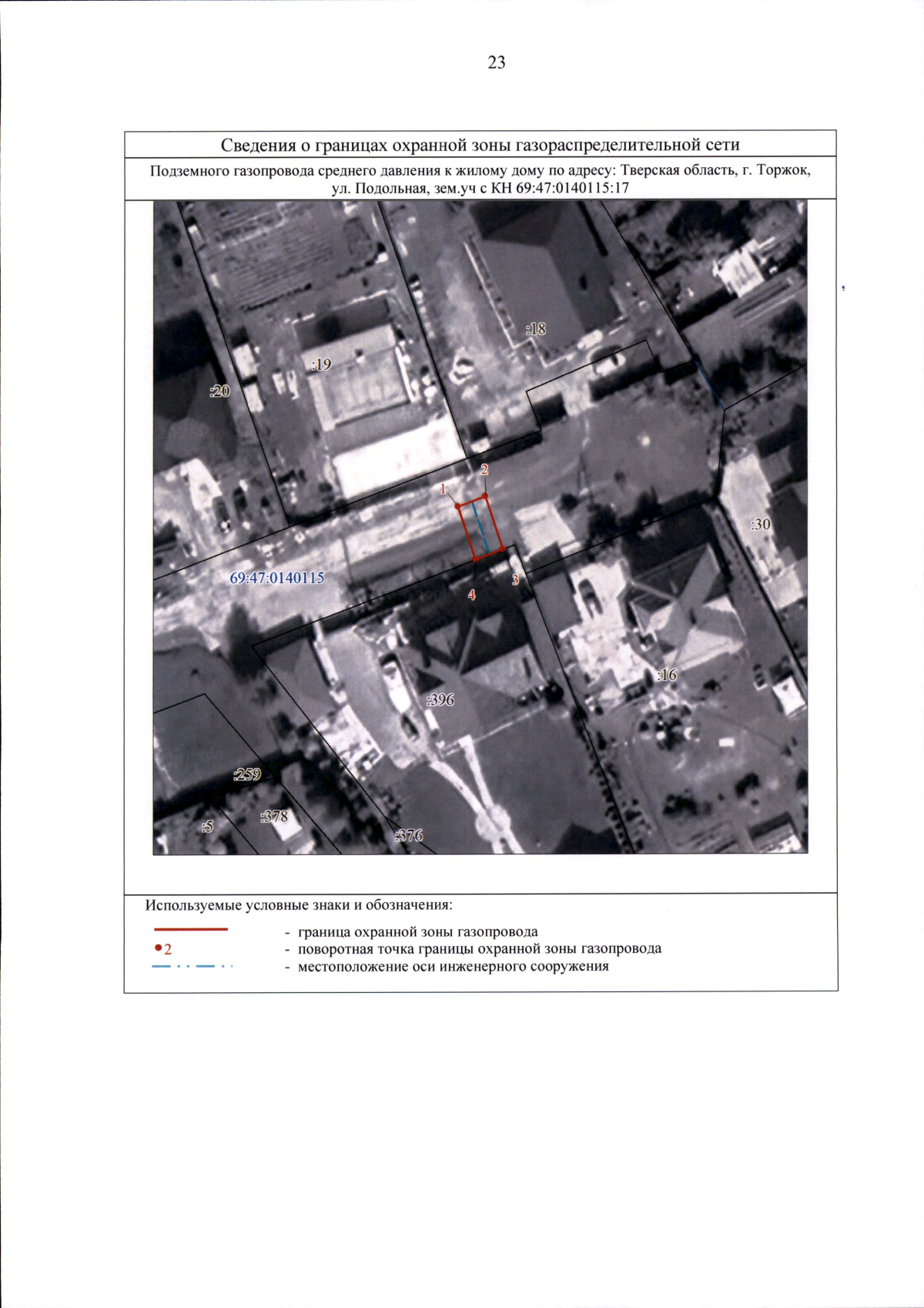 23

Сведения о границах охранной зоны газораспределительной сети

Подземного газопровода среднего давления к жилому дому по адресу: Тверская область, г. Торжок, ул. Подольная, зем.уч с КН 69:47:0140115:17

:18

:19

:20

2

1

:30

69:47:0140115

3

4

:16

:396

:259

:378

:5

:376

Используемые условные знаки и обозначения:

- граница охранной зоны газопровода

•2 - поворотная точка границы охранной зоны газопровода

- местоположение оси инженерного сооружения